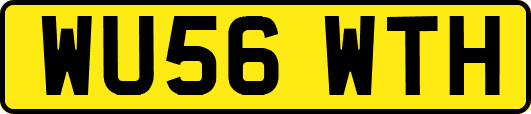 WU56 WTH